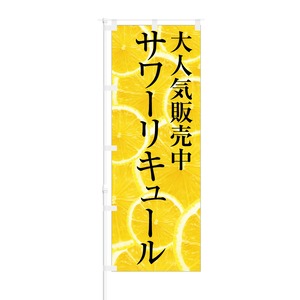 大人気販売中
サワーリキュール